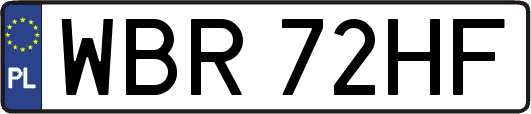 PL

WBR 72HF